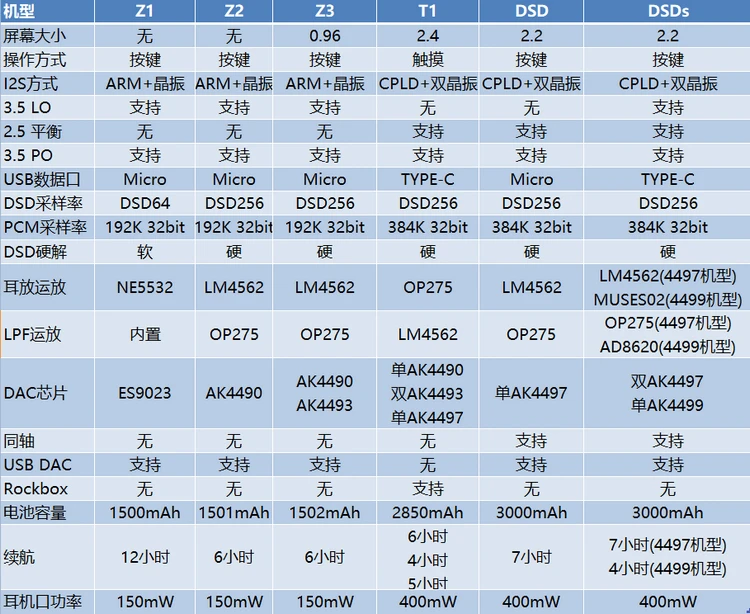 | 机型 | Z1 | Z2 | Z3 | T1 | DSD | DSDs |
|---|---|---|---|---|---|---|
| 屏幕大小 | 无 | 无 | 0.96 | 2.4 | 2.2 | 2.2 |
| 操作方式 | 按键 | 按键 | 按键 | 触摸 | 按键 | 按键 |
| I2S方式 | ARM+晶振 | ARM+晶振 | ARM+晶振 | CPLD+双晶振 | CPLD+双晶振 | CPLD+双晶振 |
| 3.5 LO | 支持 | 支持 | 支持 | 无 | 无 | 支持 |
| 2.5 平衡 | 无 | 无 | 无 | 支持 | 支持 | 支持 |
| 3.5 PO | 支持 | 支持 | 支持 | 支持 | 支持 | 支持 |
| USB数据口 | Micro | Micro | Micro | TYPE-C | Micro | TYPE-C |
| DSD采样率 | DSD64 | DSD256 | DSD256 | DSD256 | DSD256 | DSD256 |
| PCM采样率 | 192K 32bit | 192K 32bit | 192K 32bit | 384K 32bit | 384K 32bit | 384K 32bit |
| DSD硬解 | 软 | 硬 | 硬 | 硬 | 硬 | 硬 |
| 耳放运放 | NE5532 | LM4562 | LM4562 | OP275 | LM4562 | LM4562(4497机型) MUSES02(4499机型) |
| LPF运放 | 内置 | OP275 | OP275 | LM4562 | OP275 | OP275(4497机型) AD8620(4499机型) |
| DAC芯片 | ES9023 | AK4490 | AK4490 AK4493 | 单AK4490 双AK4493 单AK4497 | 单AK4497 | 双AK4497 单AK4499 |
| 同轴 | 无 | 无 | 无 | 无 | 支持 | 支持 |
| USB DAC | 支持 | 支持 | 支持 | 无 | 支持 | 支持 |
| Rockbox | 无 | 无 | 无 | 支持 | 无 | 无 |
| 电池容量 | 1500mAh | 1501mAh | 1502mAh | 2850mAh | 3000mAh | 3000mAh |
| 续航 | 12小时 | 6小时 | 6小时 | 6小时 4小时 5小时 | 7小时 | 7小时(4497机型) 4小时(4499机型) |
| 耳机口功率 | 150mW | 150mW | 150mW | 400mW | 400mW | 400mW |